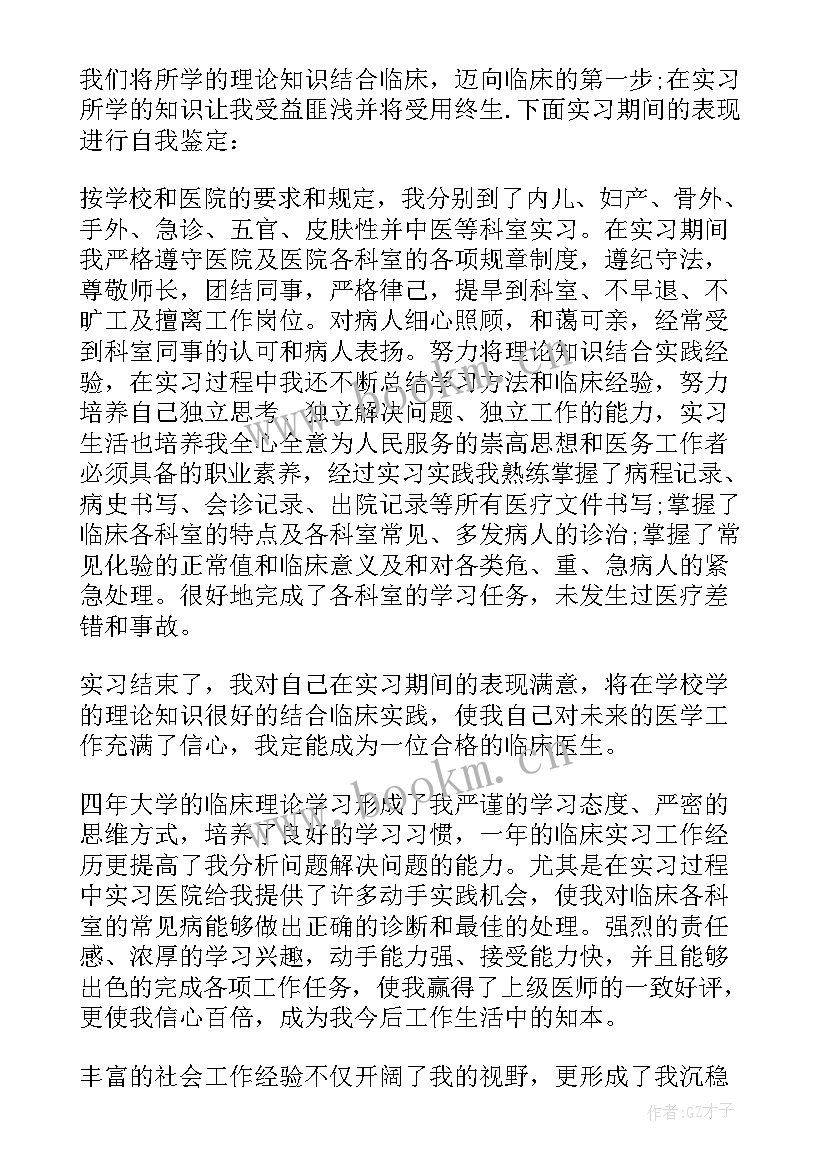 我们将所学的理论知识结合临床，迈向临床的第一步;在实习所学的知识让我受益匪浅并将受用终生.下面实习期间的表现进行自我鉴定：

按学校和医院的要求和规定，我分别到了内儿、妇产、骨外、手外、急诊、五官、皮肤性并中医等科室实习。在实习期间我严格遵守医院及医院各科室的各项规章制度，遵纪守法，尊敬师长，团结同事，严格律己，提早到科室、不早退、不旷工及擅离工作岗位。对病人细心照顾，和蔼可亲，经常受到科室同事的认可和病人表扬。努力将理论知识结合实践经验，在实习过程中我还不断总结学习方法和临床经验，努力培养自己独立思考、独立解决问题、独立工作的能力，实习生活也培养我全心全意为人民服务的崇高思想和医务工作者必须具备的职业素养，经过实习实践我熟练掌握了病程记录、病史书写、会诊记录、出院记录等所有医疗文件书写;掌握了临床各科室的特点及各科室常见、多发病人的诊治;掌握了常见化验的正常值和临床意义及和对各类危、重、急病人的紧急处理。很好地完成了各科室的学习任务，未发生过医疗差错和事故。

实习结束了，我对自己在实习期间的表现满意，将在学校学的理论知识很好的结合临床实践，使我自己对未来的医学工作充满了信心，我定能成为一位合格的临床医生。

四年大学的临床理论学习形成了我严谨的学习态度、严密的思维方式，培养了良好的学习习惯，一年的临床实习工作经历更提高了我分析问题解决问题的能力。尤其是在实习过程中实习医院给我提供了许多动手实践机会，使我对临床各科室的常见病能够做出正确的诊断和最佳的处理。强烈的责任感、浓厚的学习兴趣，动手能力强、接受能力快，并且能够出色的完成各项工作任务，使我赢得了上级医师的一致好评，更使我信心百倍，成为我今后工作生活中的知本。

丰富的社会工作经验不仅开阔了我的视野，更形成了我沉稳

www.bookm.cn

作者:GZ才子